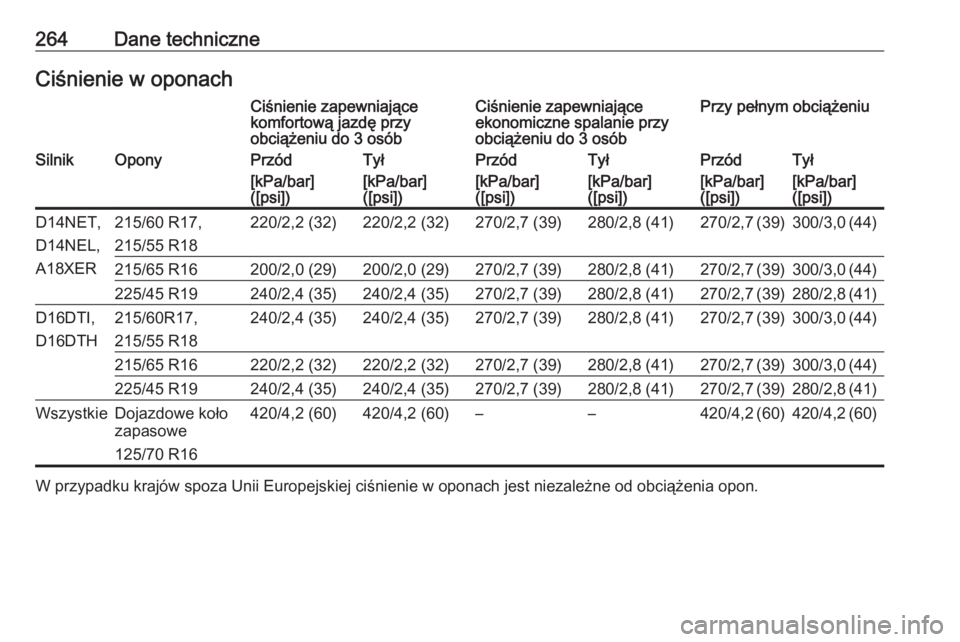 264 Dane techniczne

Ciśnienie w oponach

| | | Ciśnienie zapewniające komfortową jazdę przy obciążeniu do 3 osób | | Ciśnienie zapewniające ekonomiczne spalanie przy obciążeniu do 3 osób | | Przy pełnym obciążeniu | |
|---|---|---|---|---|---|---|---|
| Silnik | Opony | Przód | Tył | Przód | Tył | Przód | Tył |
| | | [kPa/bar] ([psi]) | [kPa/bar] ([psi]) | [kPa/bar] ([psi]) | [kPa/bar] ([psi]) | [kPa/bar] ([psi]) | [kPa/bar] ([psi]) |
| D14NET, D14NEL, A18XER | 215/60 R17, 215/55 R18 | 220/2,2 (32) | 220/2,2 (32) | 270/2,7 (39) | 280/2,8 (41) | 270/2,7 (39) | 300/3,0 (44) |
| | 215/65 R16 | 200/2,0 (29) | 200/2,0 (29) | 270/2,7 (39) | 280/2,8 (41) | 270/2,7 (39) | 300/3,0 (44) |
| | 225/45 R19 | 240/2,4 (35) | 240/2,4 (35) | 270/2,7 (39) | 280/2,8 (41) | 270/2,7 (39) | 280/2,8 (41) |
| D16DTI, D16DTH | 215/60R17, 215/55 R18 | 240/2,4 (35) | 240/2,4 (35) | 270/2,7 (39) | 280/2,8 (41) | 270/2,7 (39) | 300/3,0 (44) |
| | 215/65 R16 | 220/2,2 (32) | 220/2,2 (32) | 270/2,7 (39) | 280/2,8 (41) | 270/2,7 (39) | 300/3,0 (44) |
| | 225/45 R19 | 240/2,4 (35) | 240/2,4 (35) | 270/2,7 (39) | 280/2,8 (41) | 270/2,7 (39) | 280/2,8 (41) |
| Wszystkie | Dojazdowe koło zapasowe 125/70 R16 | 420/4,2 (60) | 420/4,2 (60) | – | – | 420/4,2 (60) | 420/4,2 (60) |

W przypadku krajów spoza Unii Europejskiej ciśnienie w oponach jest niezależne od obciążenia opon.

carmanualsonline.info